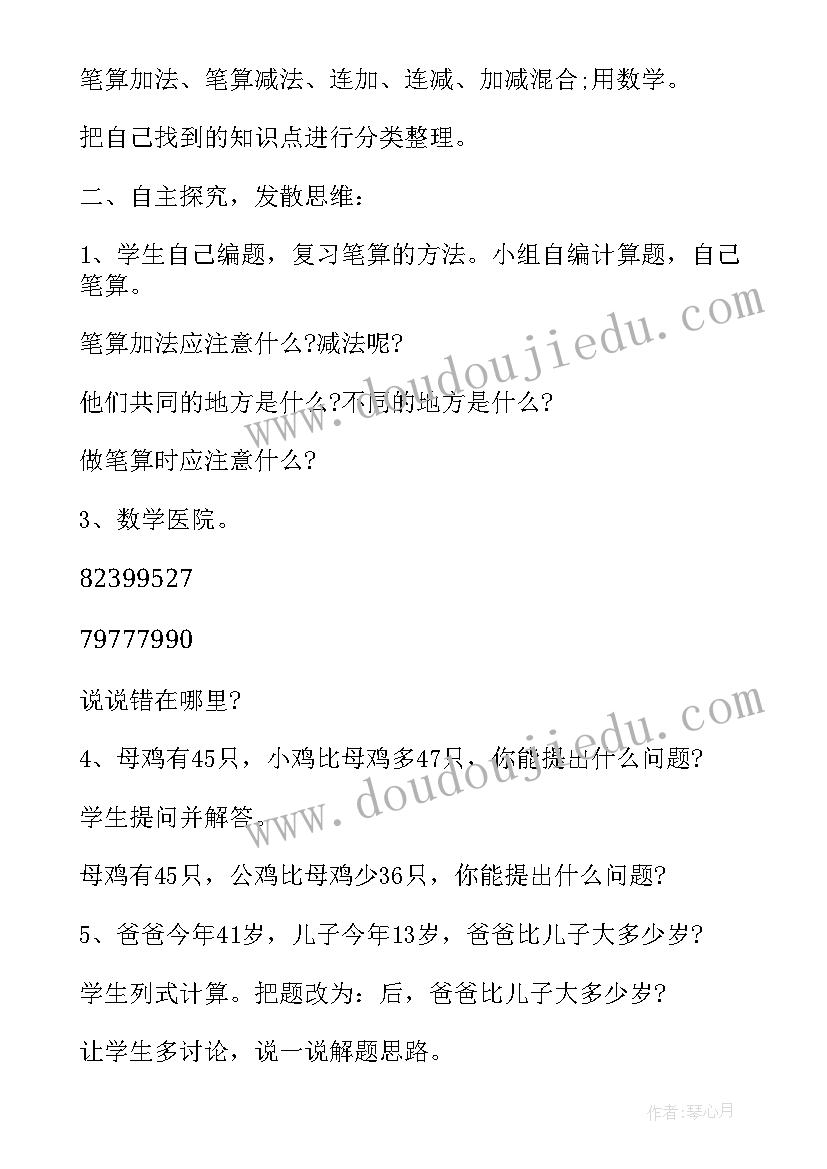 笔算加法、笔算减法、连加、连减、加减混合;用数学。

把自己找到的知识点进行分类整理。

二、自主探究，发散思维：

1、学生自己编题，复习笔算的方法。小组自编计算题，自己笔算。

笔算加法应注意什么?减法呢?

他们共同的地方是什么?不同的地方是什么?

做笔算时应注意什么?

3、数学医院。

82399527

79777990

说说错在哪里?

4、母鸡有45只，小鸡比母鸡多47只，你能提出什么问题?

学生提问并解答。

母鸡有45只，公鸡比母鸡少36只，你能提出什么问题?

5、爸爸今年41岁，儿子今年13岁，爸爸比儿子大多少岁?

学生列式计算。把题改为：后，爸爸比儿子大多少岁?

让学生多讨论，说一说解题思路。

www.doudoujiedu.com

www.doudoujiedu.com

作者：琴心月